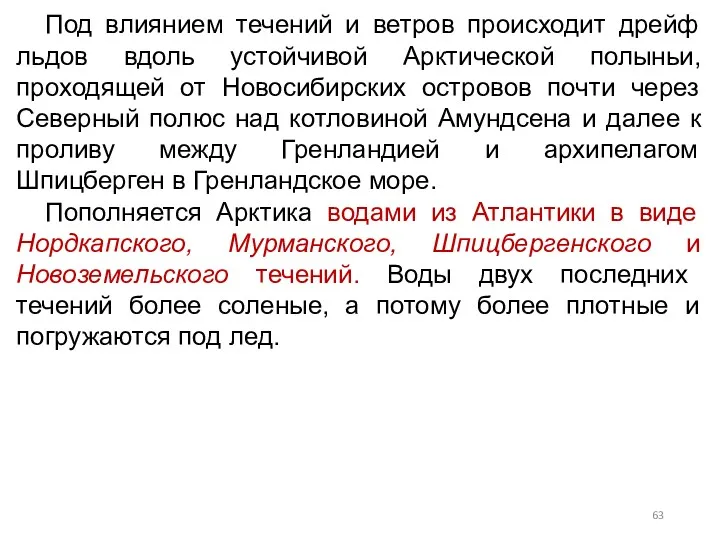 Под влиянием течений и ветров происходит дрейф льдов вдоль устойчивой Арктической полыньи, проходящей от Новосибирских островов почти через Северный полюс над котловиной Амундсена и далее к проливу между Гренландией и архипелагом Шпицберген в Гренландское море.

Пополняется Арктика водами из Атлантики в виде Нордкапского, Мурманского, Шпицбергенского и Новоземельского течений. Воды двух последних течений более соленые, а потому более плотные и погружаются под лед.

63